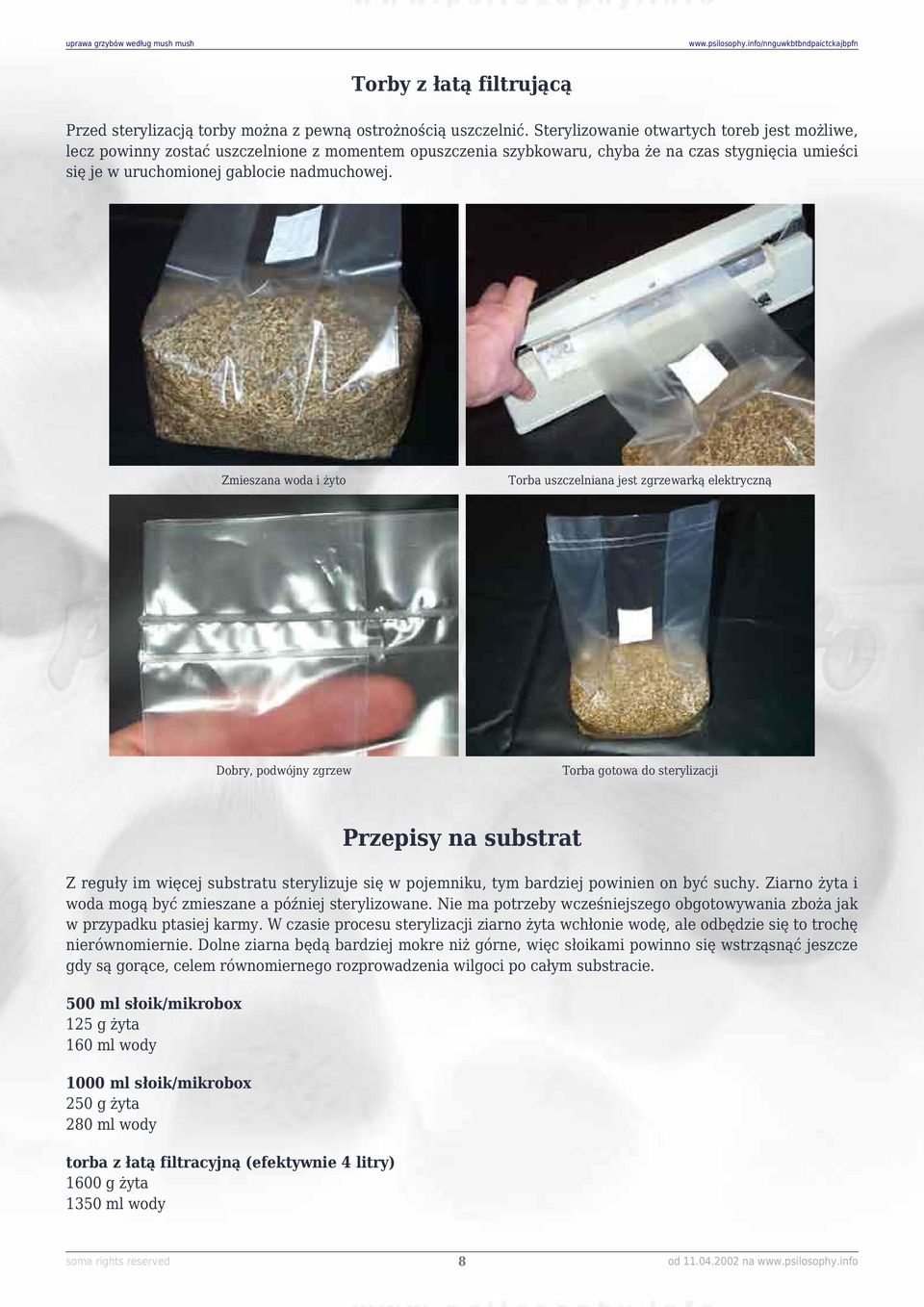 uprawa grzybów według mush mush

www.psilosophy.info/nnguwkbtbndpaictckajbpfn

Torby z łatą filtrującą

Przed sterylizacją torby można z pewną ostrożnością uszczelnić. Sterylizowanie otwartych toreb jest możliwe, lecz powinny zostać uszczelnione z momentem opuszczenia szybkowaru, chyba że na czas stygnięcia umieści się je w uruchomionej gablocie nadmuchowej.

Zmieszana woda i żyto

Torba uszczelniana jest zgrzewarką elektryczną

Dobry, podwójny zgrzew

Torba gotowa do sterylizacji

Przepisy na substrat

Z reguły im więcej substratu sterylizuje się w pojemniku, tym bardziej powinien on być suchy. Ziarno żyta i woda mogą być zmieszane a później sterylizowane. Nie ma potrzeby wcześniejszego obgotowywania zboża jak w przypadku ptasiej karmy. W czasie procesu sterylizacji ziarno żyta wchłonie wodę, ale odbędzie się to trochę nierównomiernie. Dolne ziarna będą bardziej mokre niż górne, więc słoikami powinno się wstrząsnąć jeszcze gdy są gorące, celem równomiernego rozprowadzenia wilgoci po całym substracie.

500 ml słoik/mikrobox
125 g żyta
160 ml wody

1000 ml słoik/mikrobox
250 g żyta
280 ml wody

torba z łatą filtracyjną (efektywnie 4 litry)
1600 g żyta
1350 ml wody

soma rights reserved

8

od 11.04.2002 na www.psilosophy.info